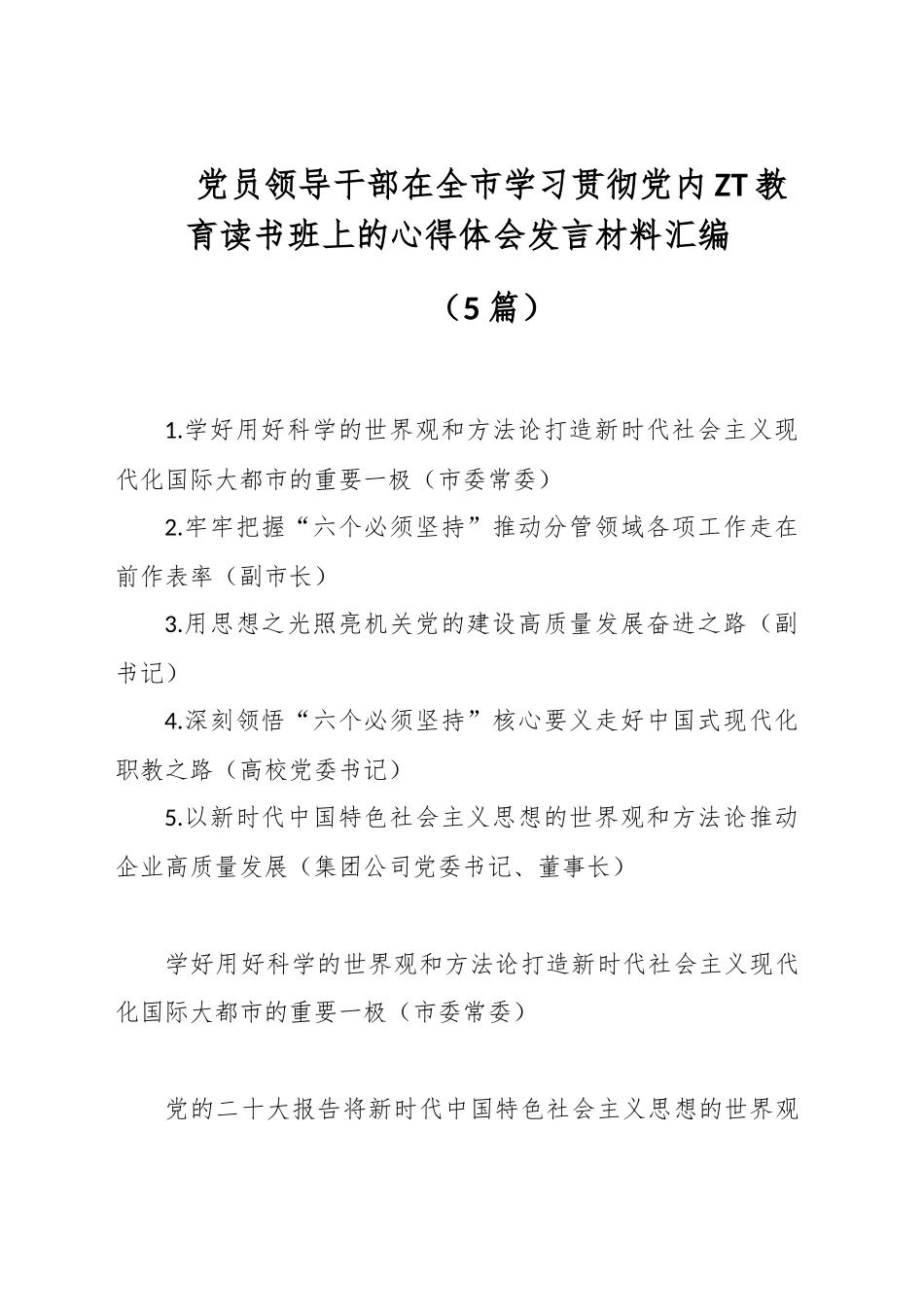 党员领导干部在全市学习贯彻党内ZT教育读书班上的心得体会发言材料汇编

（5篇）

1.学好用好科学的世界观和方法论打造新时代社会主义现代化国际大都市的重要一极（市委常委）

2.牢牢把握“六个必须坚持”推动分管领域各项工作走在前作表率（副市长）

3.用思想之光照亮机关党的建设高质量发展奋进之路（副书记）

4.深刻领悟“六个必须坚持”核心要义走好中国式现代化职教之路（高校党委书记）

5.以新时代中国特色社会主义思想的世界观和方法论推动企业高质量发展（集团公司党委书记、董事长）

学好用好科学的世界观和方法论打造新时代社会主义现代化国际大都市的重要一极（市委常委）

党的二十大报告将新时代中国特色社会主义思想的世界观